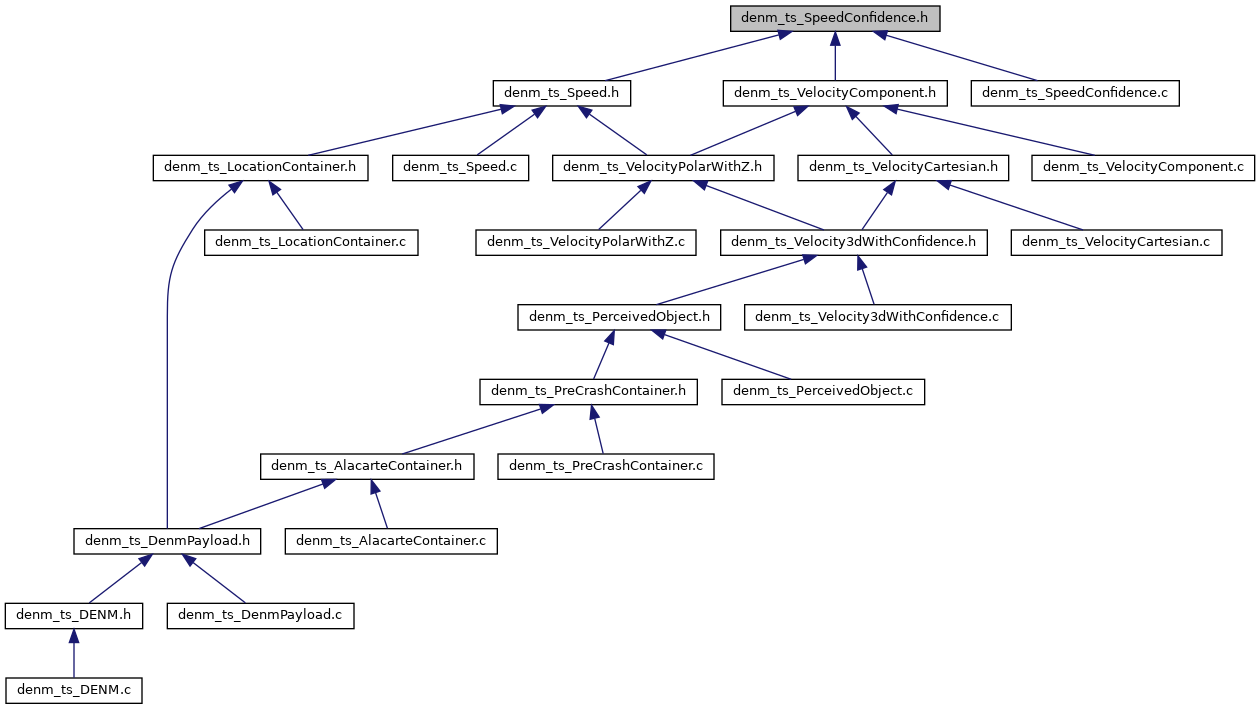 denm_ts_SpeedConfidence.h

denm_ts_Speed.h
denm_ts_VelocityComponent.h
denm_ts_SpeedConfidence.c

denm_ts_LocationContainer.h
denm_ts_Speed.c
denm_ts_VelocityPolarWithZ.h
denm_ts_VelocityCartesian.h
denm_ts_VelocityComponent.c

denm_ts_LocationContainer.c
denm_ts_VelocityPolarWithZ.c
denm_ts_Velocity3dWithConfidence.h
denm_ts_VelocityCartesian.c

denm_ts_PerceivedObject.h
denm_ts_Velocity3dWithConfidence.c

denm_ts_PreCrashContainer.h
denm_ts_PerceivedObject.c

denm_ts_AlacarteContainer.h
denm_ts_PreCrashContainer.c

denm_ts_DenmPayload.h
denm_ts_AlacarteContainer.c

denm_ts_DENM.h
denm_ts_DenmPayload.c

denm_ts_DENM.c